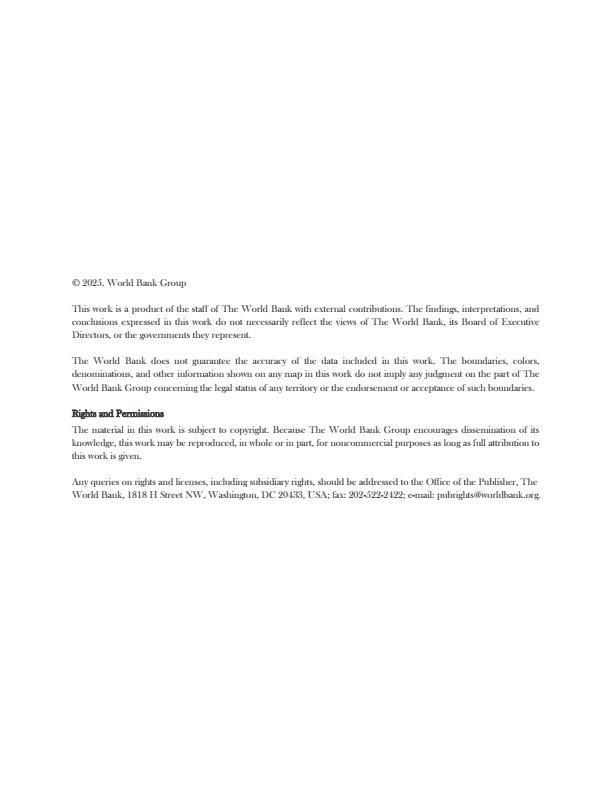 © 2025. World Bank Group

This work is a product of the staff of The World Bank with external contributions. The findings, interpretations, and conclusions expressed in this work do not necessarily reflect the views of The World Bank, its Board of Executive Directors, or the governments they represent.

The World Bank does not guarantee the accuracy of the data included in this work. The boundaries, colors, denominations, and other information shown on any map in this work do not imply any judgment on the part of The World Bank Group concerning the legal status of any territory or the endorsement or acceptance of such boundaries.

Rights and Permissions

The material in this work is subject to copyright. Because The World Bank Group encourages dissemination of its knowledge, this work may be reproduced, in whole or in part, for noncommercial purposes as long as full attribution to this work is given.

Any queries on rights and licenses, including subsidiary rights, should be addressed to the Office of the Publisher, The World Bank, 1818 H Street NW, Washington, DC 20433, USA; fax: 202-522-2422; e-mail: pubrights@worldbank.org.